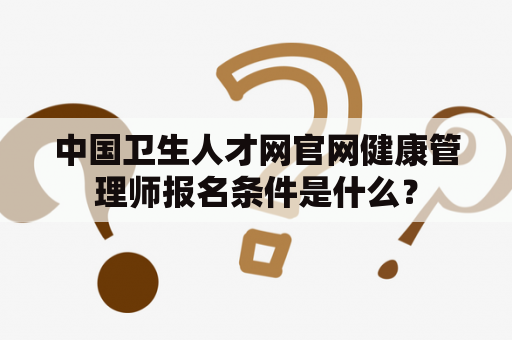 中国卫生人才网官网健康管理师报名条件是什么？